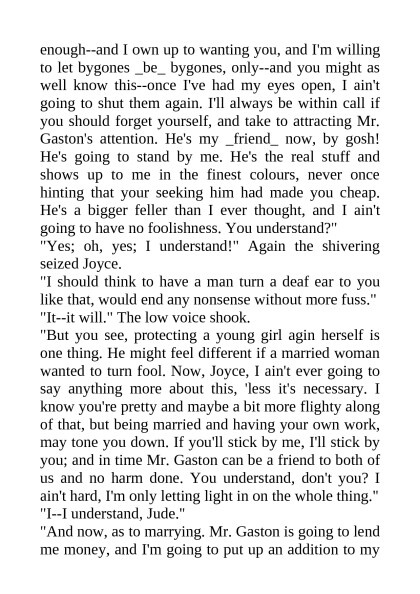 enough--and I own up to wanting you, and I'm willing to let bygones _be_ bygones, only--and you might as well know this--once I've had my eyes open, I ain't going to shut them again. I'll always be within call if you should forget yourself, and take to attracting Mr. Gaston's attention. He's my _friend_ now, by gosh! He's going to stand by me. He's the real stuff and shows up to me in the finest colours, never once hinting that your seeking him had made you cheap. He's a bigger feller than I ever thought, and I ain't going to have no foolishness. You understand?"

"Yes; oh, yes; I understand!" Again the shivering seized Joyce.

"I should think to have a man turn a deaf ear to you like that, would end any nonsense without more fuss."

"It--it will." The low voice shook.

"But you see, protecting a young girl agin herself is one thing. He might feel different if a married woman wanted to turn fool. Now, Joyce, I ain't ever going to say anything more about this, 'less it's necessary. I know you're pretty and maybe a bit more flighty along of that, but being married and having your own work, may tone you down. If you'll stick by me, I'll stick by you; and in time Mr. Gaston can be a friend to both of us and no harm done. You understand, don't you? I ain't hard, I'm only letting light in on the whole thing."

"I--I understand, Jude."

"And now, as to marrying. Mr. Gaston is going to lend me money, and I'm going to put up an addition to my